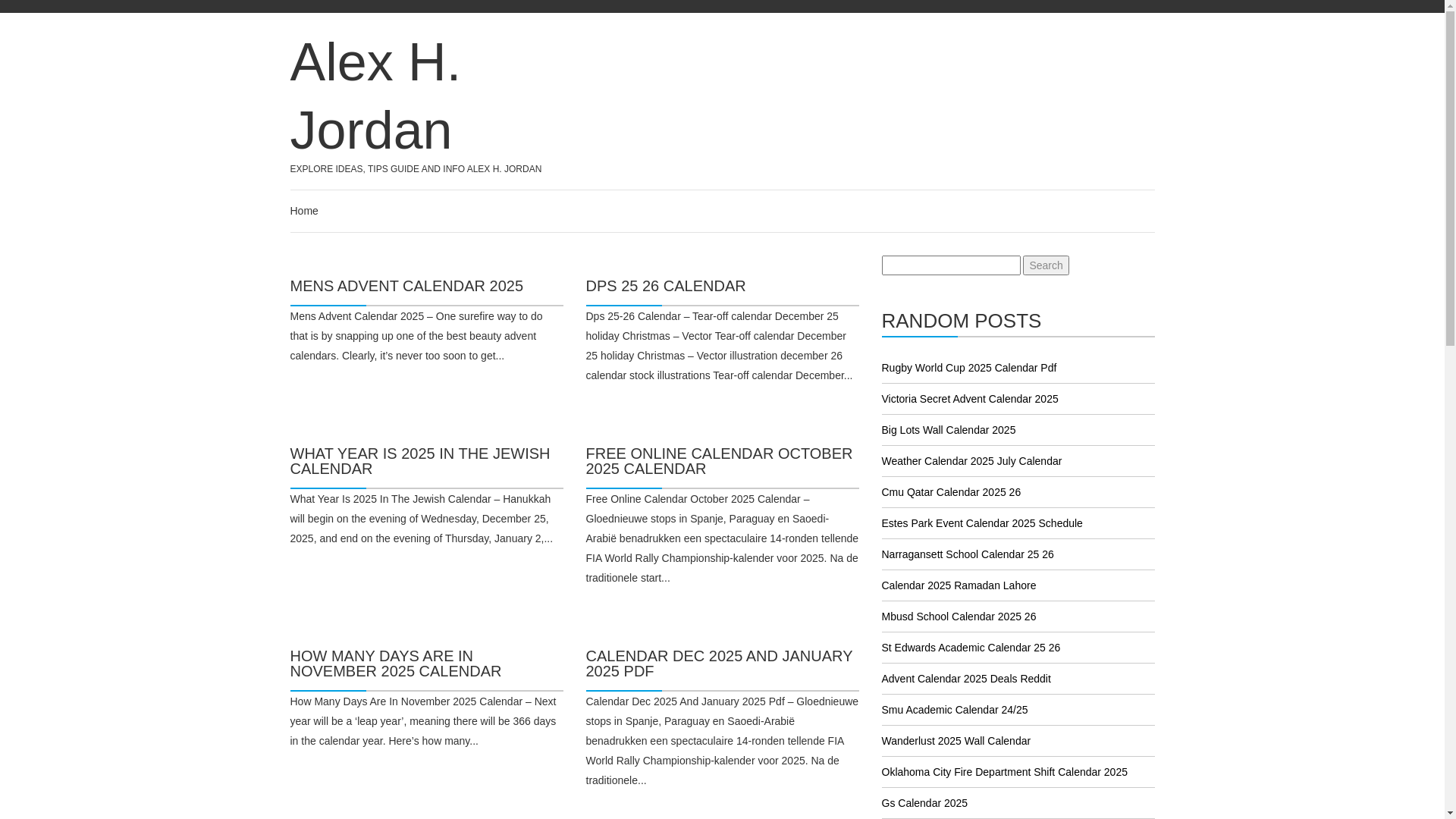 Alex H. Jordan

EXPLORE IDEAS, TIPS GUIDE AND INFO ALEX H. JORDAN

Home

MENS ADVENT CALENDAR 2025

Mens Advent Calendar 2025 – One surefire way to do that is by snapping up one of the best beauty advent calendars. Clearly, it's never too soon to get...

DPS 25 26 CALENDAR

Dps 25-26 Calendar – Tear-off calendar December 25 holiday Christmas – Vector Tear-off calendar December 25 holiday Christmas – Vector illustration december 26 calendar stock illustrations Tear-off calendar December...

WHAT YEAR IS 2025 IN THE JEWISH CALENDAR

What Year Is 2025 In The Jewish Calendar – Hanukkah will begin on the evening of Wednesday, December 25, 2025, and end on the evening of Thursday, January 2,...

FREE ONLINE CALENDAR OCTOBER 2025 CALENDAR

Free Online Calendar October 2025 Calendar – Gloednieuwe stops in Spanje, Paraguay en Saoedi-Arabië benadrukken een spectaculaire 14-ronden tellende FIA World Rally Championship-kalender voor 2025. Na de traditionele start...

HOW MANY DAYS ARE IN NOVEMBER 2025 CALENDAR

How Many Days Are In November 2025 Calendar – Next year will be a 'leap year', meaning there will be 366 days in the calendar year. Here's how many...

CALENDAR DEC 2025 AND JANUARY 2025 PDF

Calendar Dec 2025 And January 2025 Pdf – Gloednieuwe stops in Spanje, Paraguay en Saoedi-Arabië benadrukken een spectaculaire 14-ronden tellende FIA World Rally Championship-kalender voor 2025. Na de traditionele...

Search

RANDOM POSTS

Rugby World Cup 2025 Calendar Pdf
Victoria Secret Advent Calendar 2025
Big Lots Wall Calendar 2025
Weather Calendar 2025 July Calendar
Cmu Qatar Calendar 2025 26
Estes Park Event Calendar 2025 Schedule
Narragansett School Calendar 25 26
Calendar 2025 Ramadan Lahore
Mbusd School Calendar 2025 26
St Edwards Academic Calendar 25 26
Advent Calendar 2025 Deals Reddit
Smu Academic Calendar 24/25
Wanderlust 2025 Wall Calendar
Oklahoma City Fire Department Shift Calendar 2025
Gs Calendar 2025